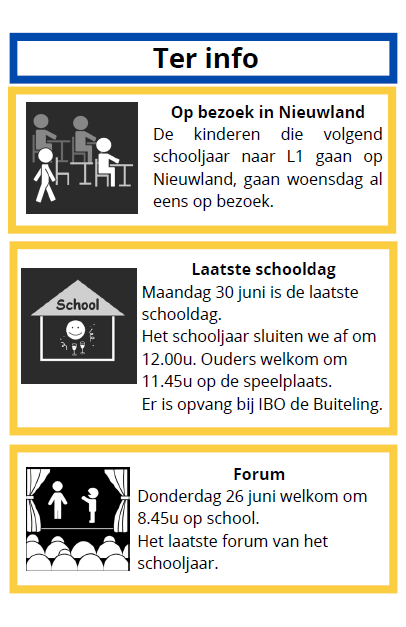 Ter info

Op bezoek in Nieuwland

De kinderen die volgend schooljaar naar L1 gaan op Nieuwland, gaan woensdag al eens op bezoek.

School

Laatste schooldag

Maandag 30 juni is de laatste schooldag.
Het schooljaar sluiten we af om 12.00u. Ouders welkom om 11.45u op de speelplaats.
Er is opvang bij IBO de Buiteling.

Forum

Donderdag 26 juni welkom om 8.45u op school.
Het laatste forum van het schooljaar.